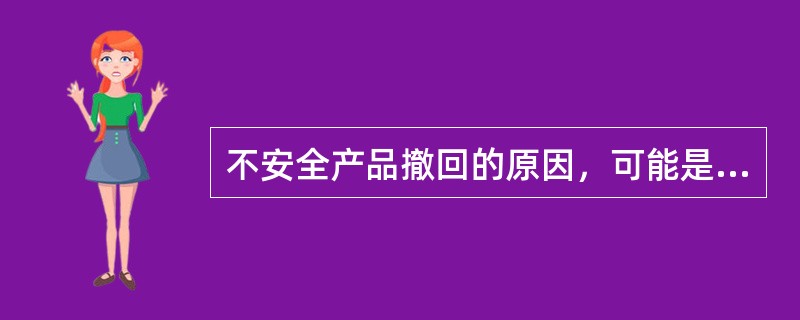 不安全产品撤回的原因，可能是...